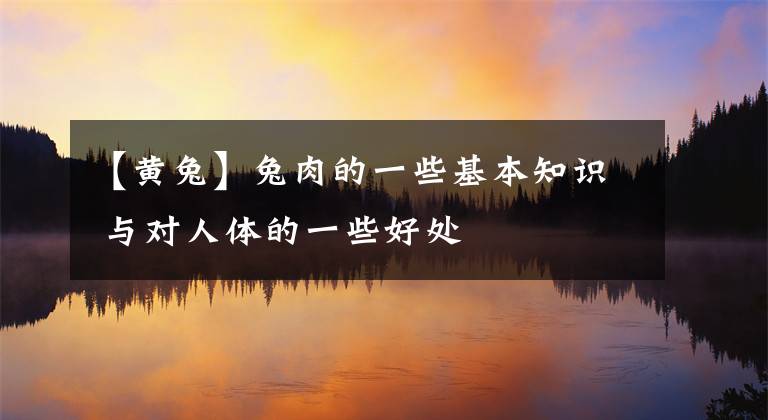 【黄兔】兔肉的一些基本知识与对人体的一些好处